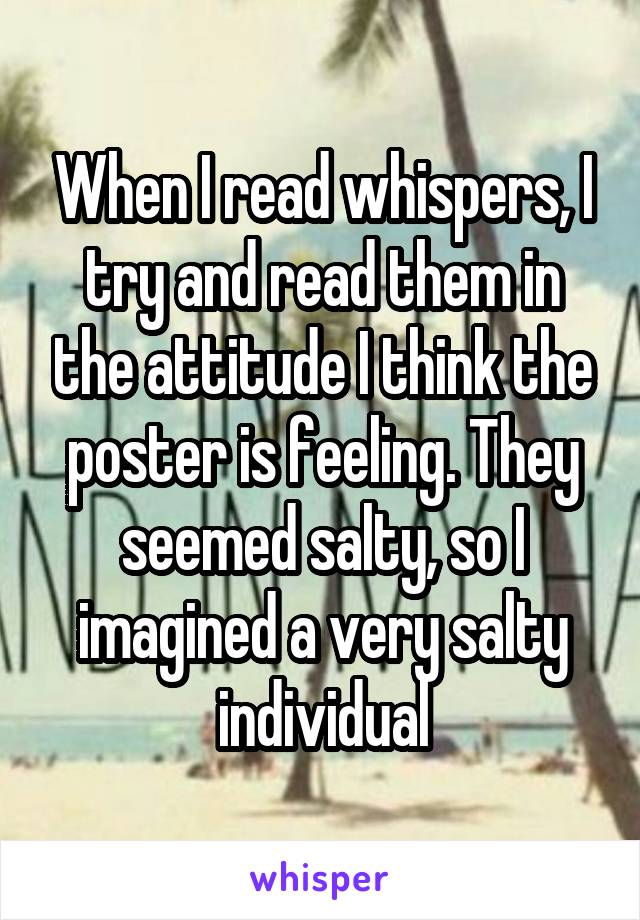 When I read whispers, I try and read them in the attitude I think the poster is feeling. They seemed salty, so I imagined a very salty individual

whisper